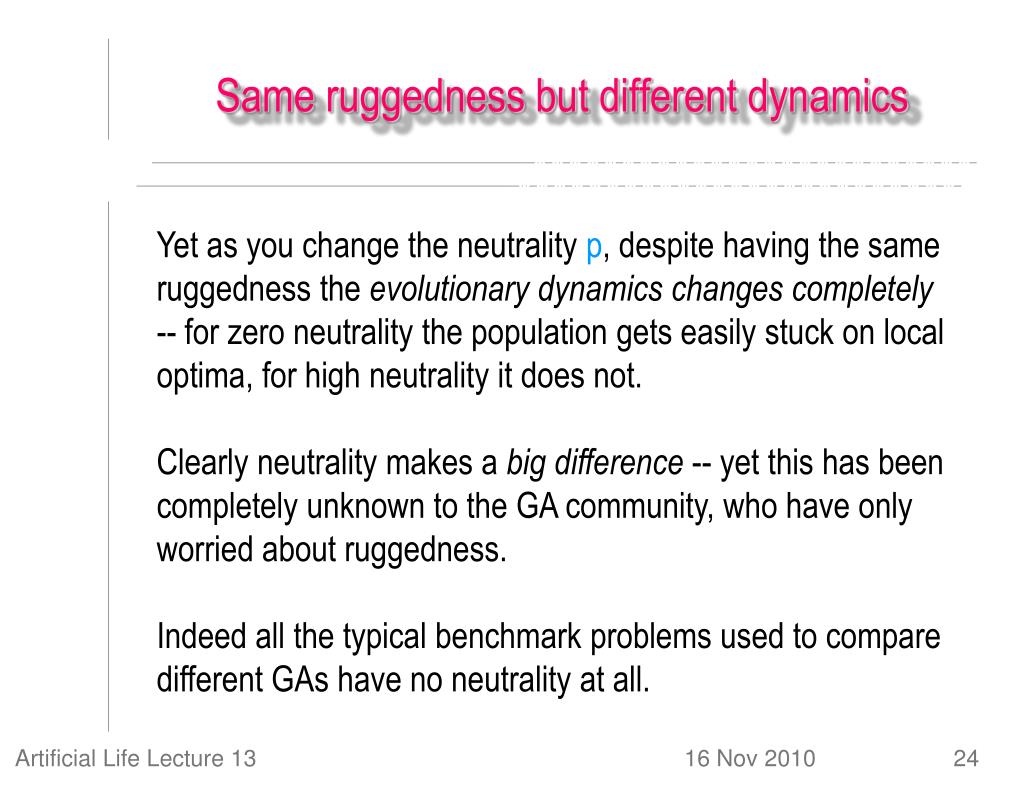 Same ruggedness but different dynamics

Yet as you change the neutrality p, despite having the same ruggedness the evolutionary dynamics changes completely -- for zero neutrality the population gets easily stuck on local optima, for high neutrality it does not.

Clearly neutrality makes a big difference -- yet this has been completely unknown to the GA community, who have only worried about ruggedness.

Indeed all the typical benchmark problems used to compare different GAs have no neutrality at all.

Artificial Life Lecture 13
16 Nov 2010
24